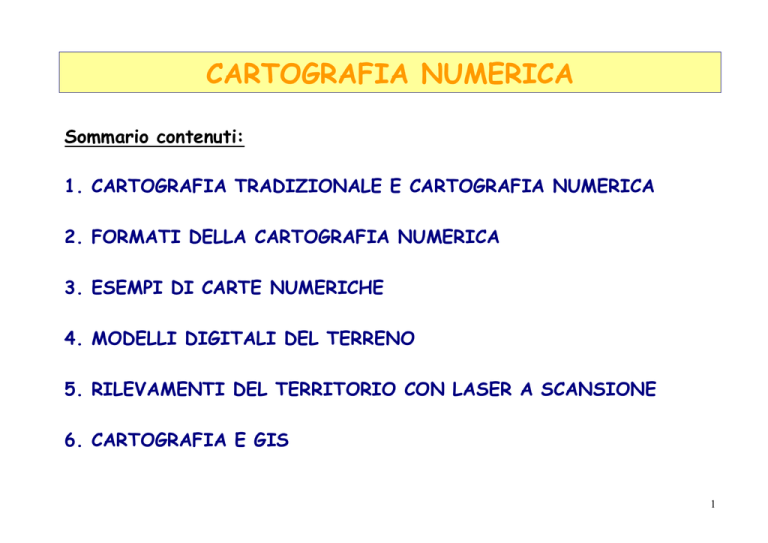 CARTOGRAFIA NUMERICA

Sommario contenuti:

1. CARTOGRAFIA TRADIZIONALE E CARTOGRAFIA NUMERICA

2. FORMATI DELLA CARTOGRAFIA NUMERICA

3. ESEMPI DI CARTE NUMERICHE

4. MODELLI DIGITALI DEL TERRENO

5. RILEVAMENTI DEL TERRITORIO CON LASER A SCANSIONE

6. CARTOGRAFIA E GIS

1